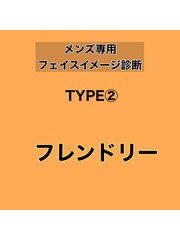 メンズ専用
フェイスイメージ診断

TYPE②

フレンドリー